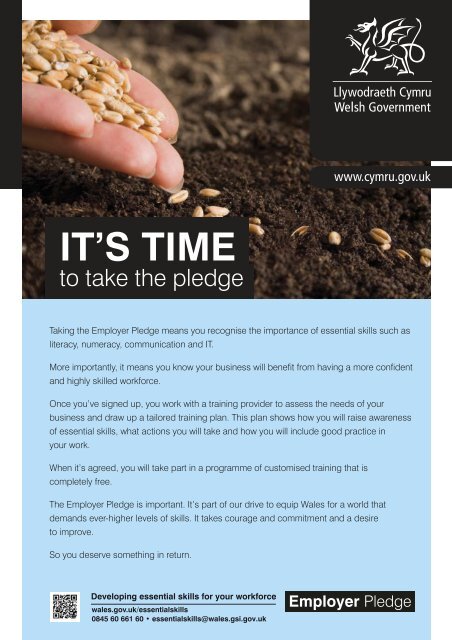 Llywodraeth Cymru
Welsh Government

www.cymru.gov.uk

IT'S TIME
to take the pledge

Taking the Employer Pledge means you recognise the importance of essential skills such as literacy, numeracy, communication and IT.

More importantly, it means you know your business will benefit from having a more confident and highly skilled workforce.

Once you've signed up, you work with a training provider to assess the needs of your business and draw up a tailored training plan. This plan shows how you will raise awareness of essential skills, what actions you will take and how you will include good practice in your work.

When it's agreed, you will take part in a programme of customised training that is completely free.

The Employer Pledge is important. It's part of our drive to equip Wales for a world that demands ever-higher levels of skills. It takes courage and commitment and a desire to improve.

So you deserve something in return.

Developing essential skills for your workforce
wales.gov.uk/essentialskills
0845 60 661 60 • essentialskills@wales.gsi.gov.uk

Employer Pledge